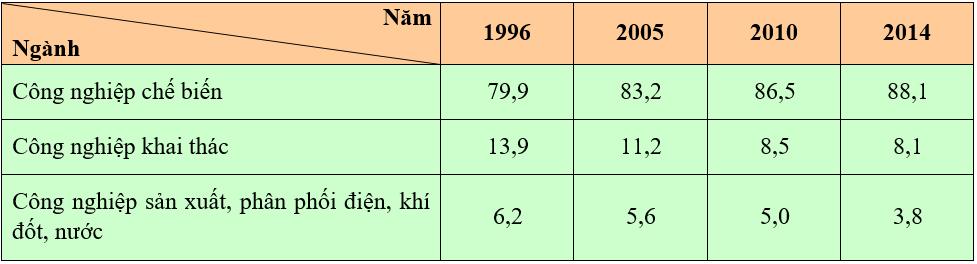 | Năm / Ngành | 1996 | 2005 | 2010 | 2014 |
|---|---|---|---|---|
| Công nghiệp chế biến | 79,9 | 83,2 | 86,5 | 88,1 |
| Công nghiệp khai thác | 13,9 | 11,2 | 8,5 | 8,1 |
| Công nghiệp sản xuất, phân phối điện, khí đốt, nước | 6,2 | 5,6 | 5,0 | 3,8 |